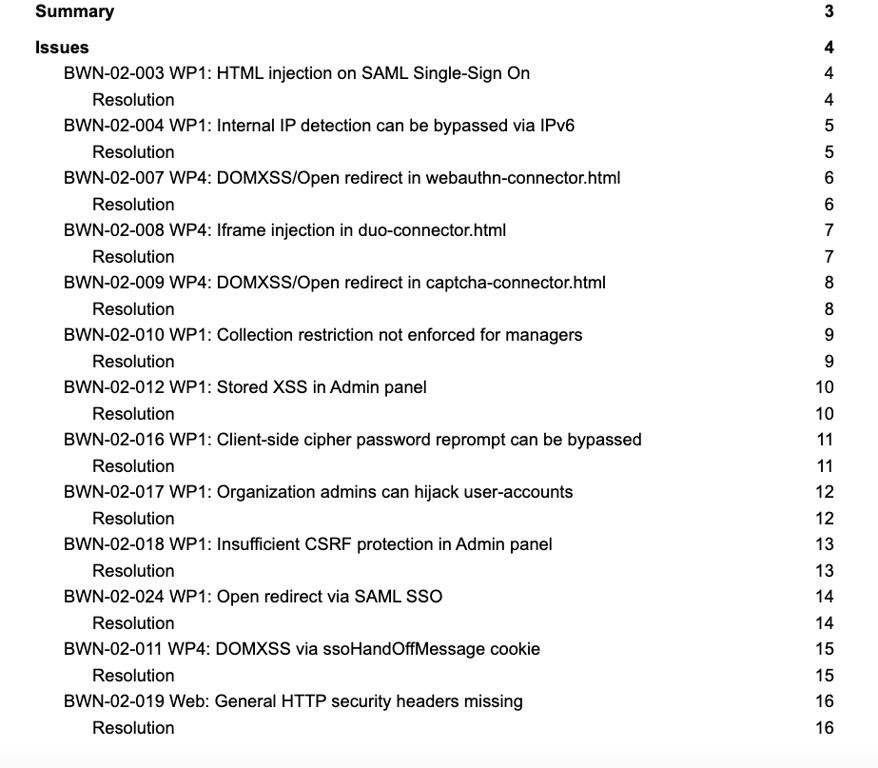 Summary 3

Issues 4

BWN-02-003 WP1: HTML injection on SAML Single-Sign On 4

Resolution 4

BWN-02-004 WP1: Internal IP detection can be bypassed via IPv6 5

Resolution 5

BWN-02-007 WP4: DOMXSS/Open redirect in webauthn-connector.html 6

Resolution 6

BWN-02-008 WP4: Iframe injection in duo-connector.html 7

Resolution 7

BWN-02-009 WP4: DOMXSS/Open redirect in captcha-connector.html 8

Resolution 8

BWN-02-010 WP1: Collection restriction not enforced for managers 9

Resolution 9

BWN-02-012 WP1: Stored XSS in Admin panel 10

Resolution 10

BWN-02-016 WP1: Client-side cipher password reprompt can be bypassed 11

Resolution 11

BWN-02-017 WP1: Organization admins can hijack user-accounts 12

Resolution 12

BWN-02-018 WP1: Insufficient CSRF protection in Admin panel 13

Resolution 13

BWN-02-024 WP1: Open redirect via SAML SSO 14

Resolution 14

BWN-02-011 WP4: DOMXSS via ssoHandOffMessage cookie 15

Resolution 15

BWN-02-019 Web: General HTTP security headers missing 16

Resolution 16